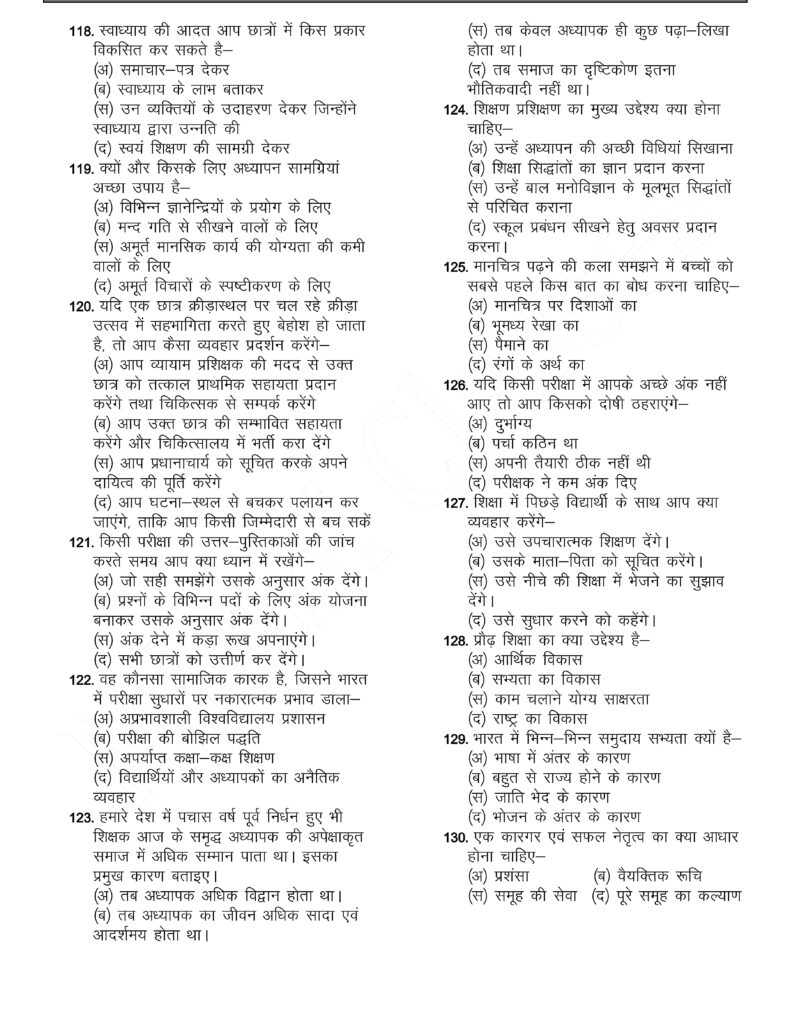 118. स्वाध्याय की आदत आप छात्रों में किस प्रकार विकसित कर सकते है–
(अ) समाचार–पत्र देकर
(ब) स्वाध्याय के लाभ बताकर
(स) उन व्यक्तियों के उदाहरण देकर जिन्होंने स्वाध्याय द्वारा उन्नति की
(द) स्वयं शिक्षण की सामग्री देकर
119. क्यों और किसके लिए अध्यापन सामग्रियां अच्छा उपाय है–
(अ) विभिन्न ज्ञानेन्द्रियों के प्रयोग के लिए
(ब) मन्द गति से सीखने वालों के लिए
(स) अमूर्त मानसिक कार्य की योग्यता की कमी वालों के लिए
(द) अमूर्त विचारों के स्पष्टीकरण के लिए
120. यदि एक छात्र क्रीड़ास्थल पर चल रहे क्रीड़ा उत्सव में सहभागिता करते हुए बेहोश हो जाता है, तो आप कैसा व्यवहार प्रदर्शन करेंगे–
(अ) आप व्यायाम प्रशिक्षक की मदद से उक्त छात्र को तत्काल प्राथमिक सहायता प्रदान करेंगे तथा चिकित्सक से सम्पर्क करेंगे
(ब) आप उक्त छात्र की सम्भावित सहायता करेंगे और चिकित्सालय में भर्ती करा देंगे
(स) आप प्रधानाचार्य को सूचित करके अपने दायित्व की पूर्ति करेंगे
(द) आप घटना–स्थल से बचकर पलायन कर जाएंगे, ताकि आप किसी जिम्मेदारी से बच सकें
121. किसी परीक्षा की उत्तर–पुस्तिकाओं की जांच करते समय आप क्या ध्यान में रखेंगे–
(अ) जो सही समझेंगे उसके अनुसार अंक देंगे।
(ब) प्रश्नों के विभिन्न पदों के लिए अंक योजना बनाकर उसके अनुसार अंक देंगे।
(स) अंक देने में कड़ा रूख अपनाएंगे।
(द) सभी छात्रों को उत्तीर्ण कर देंगे।
122. वह कौनसा सामाजिक कारक है, जिसने भारत में परीक्षा सुधारों पर नकारात्मक प्रभाव डाला–
(अ) अप्रभावशाली विश्वविद्यालय प्रशासन
(ब) परीक्षा की बोझिल पद्धति
(स) अपर्याप्त कक्षा–कक्ष शिक्षण
(द) विद्यार्थियों और अध्यापकों का अनैतिक व्यवहार
123. हमारे देश में पचास वर्ष पूर्व निर्धन हुए भी शिक्षक आज के समृद्ध अध्यापक की अपेक्षाकृत समाज में अधिक सम्मान पाता था। इसका प्रमुख कारण बताइए।
(अ) तब अध्यापक अधिक विद्वान होता था।
(ब) तब अध्यापक का जीवन अधिक सादा एवं आदर्शमय होता था।
(स) तब केवल अध्यापक ही कुछ पढ़ा–लिखा होता था।
(द) तब समाज का दृष्टिकोण इतना भौतिकवादी नहीं था।
124. शिक्षण प्रशिक्षण का मुख्य उद्देश्य क्या होना चाहिए–
(अ) उन्हें अध्यापन की अच्छी विधियां सिखाना
(ब) शिक्षा सिद्धांतों का ज्ञान प्रदान करना
(स) उन्हें बाल मनोविज्ञान के मूलभूत सिद्धांतों से परिचित कराना
(द) स्कूल प्रबंधन सीखने हेतु अवसर प्रदान करना।
125. मानचित्र पढ़ने की कला समझने में बच्चों को सबसे पहले किस बात का बोध करना चाहिए–
(अ) मानचित्र पर दिशाओं का
(ब) भूमध्य रेखा का
(स) पैमाने का
(द) रंगों के अर्थ का
126. यदि किसी परीक्षा में आपके अच्छे अंक नहीं आए तो आप किसको दोषी ठहराएंगे–
(अ) दुर्भाग्य
(ब) पर्चा कठिन था
(स) अपनी तैयारी ठीक नहीं थी
(द) परीक्षक ने कम अंक दिए
127. शिक्षा में पिछड़े विद्यार्थी के साथ आप क्या व्यवहार करेंगे–
(अ) उसे उपचारात्मक शिक्षण देंगे।
(ब) उसके माता–पिता को सूचित करेंगे।
(स) उसे नीचे की शिक्षा में भेजने का सुझाव देंगे।
(द) उसे सुधार करने को कहेंगे।
128. प्रौढ़ शिक्षा का क्या उद्देश्य है–
(अ) आर्थिक विकास
(ब) सभ्यता का विकास
(स) काम चलाने योग्य साक्षरता
(द) राष्ट्र का विकास
129. भारत में भिन्न–भिन्न समुदाय सभ्यता क्यों है–
(अ) भाषा में अंतर के कारण
(ब) बहुत से राज्य होने के कारण
(स) जाति भेद के कारण
(द) भोजन के अंतर के कारण
130. एक कारगर एवं सफल नेतृत्व का क्या आधार होना चाहिए–
(अ) प्रशंसा (ब) वैयक्तिक रूचि
(स) समूह की सेवा (द) पूरे समूह का कल्याण